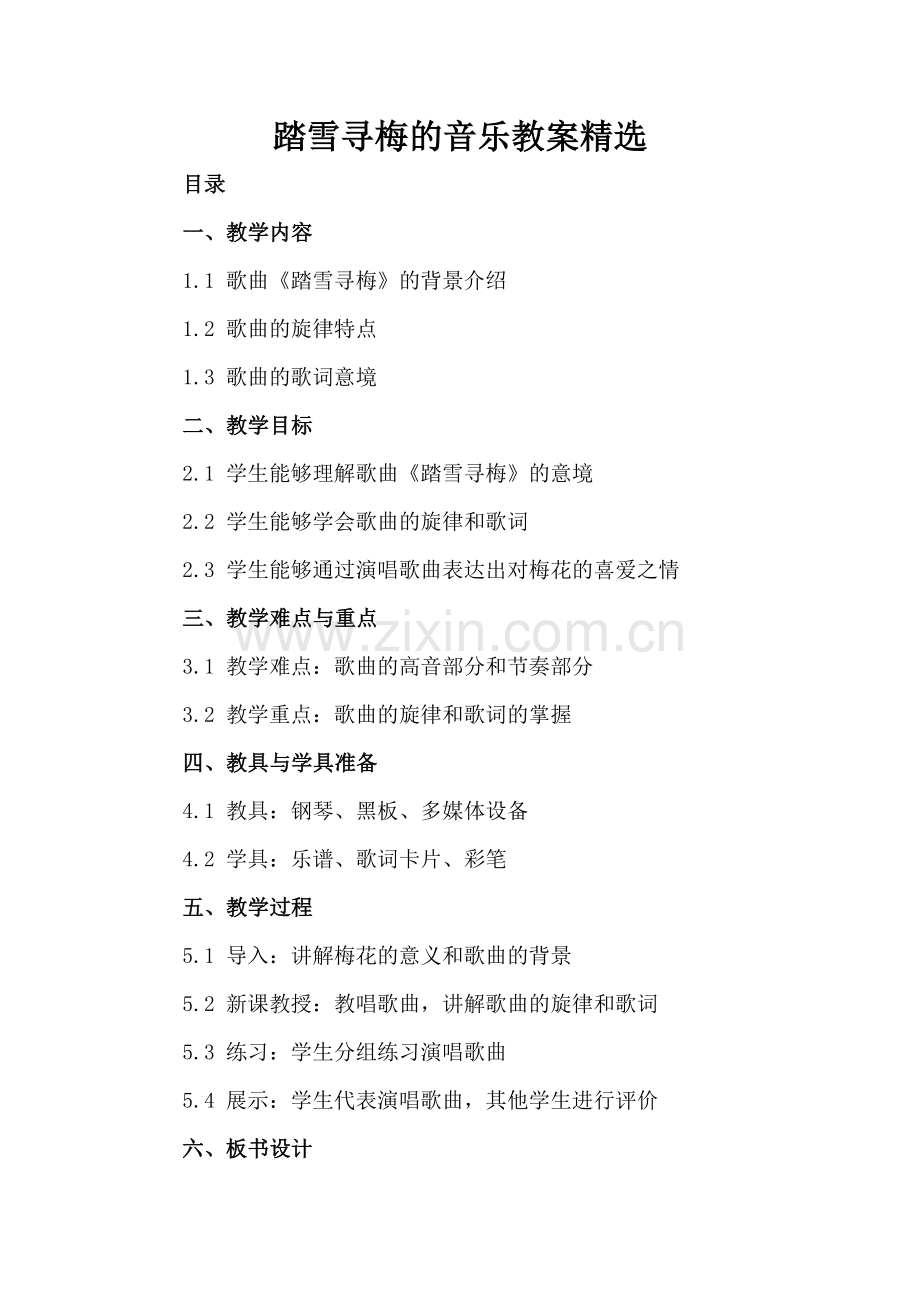 踏雪寻梅的音乐教案精选

目录

一、教学内容

1.1 歌曲《踏雪寻梅》的背景介绍

1.2 歌曲的旋律特点

1.3 歌曲的歌词意境

二、教学目标

2.1 学生能够理解歌曲《踏雪寻梅》的意境

2.2 学生能够学会歌曲的旋律和歌词

2.3 学生能够通过演唱歌曲表达出对梅花的喜爱之情

三、教学难点与重点

3.1 教学难点：歌曲的高音部分和节奏部分

3.2 教学重点：歌曲的旋律和歌词的掌握

四、教具与学具准备

4.1 教具：钢琴、黑板、多媒体设备

4.2 学具：乐谱、歌词卡片、彩笔

五、教学过程

5.1 导入：讲解梅花的意义和歌曲的背景

5.2 新课教授：教唱歌曲，讲解歌曲的旋律和歌词

5.3 练习：学生分组练习演唱歌曲

5.4 展示：学生代表演唱歌曲，其他学生进行评价

六、板书设计

www.zixin.com.cn